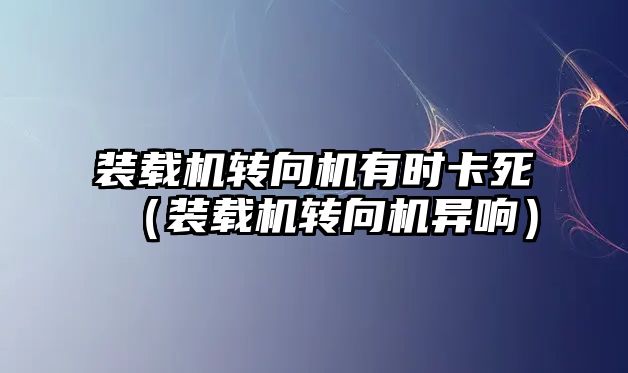 装载机转向机有时卡死（装载机转向机异响）